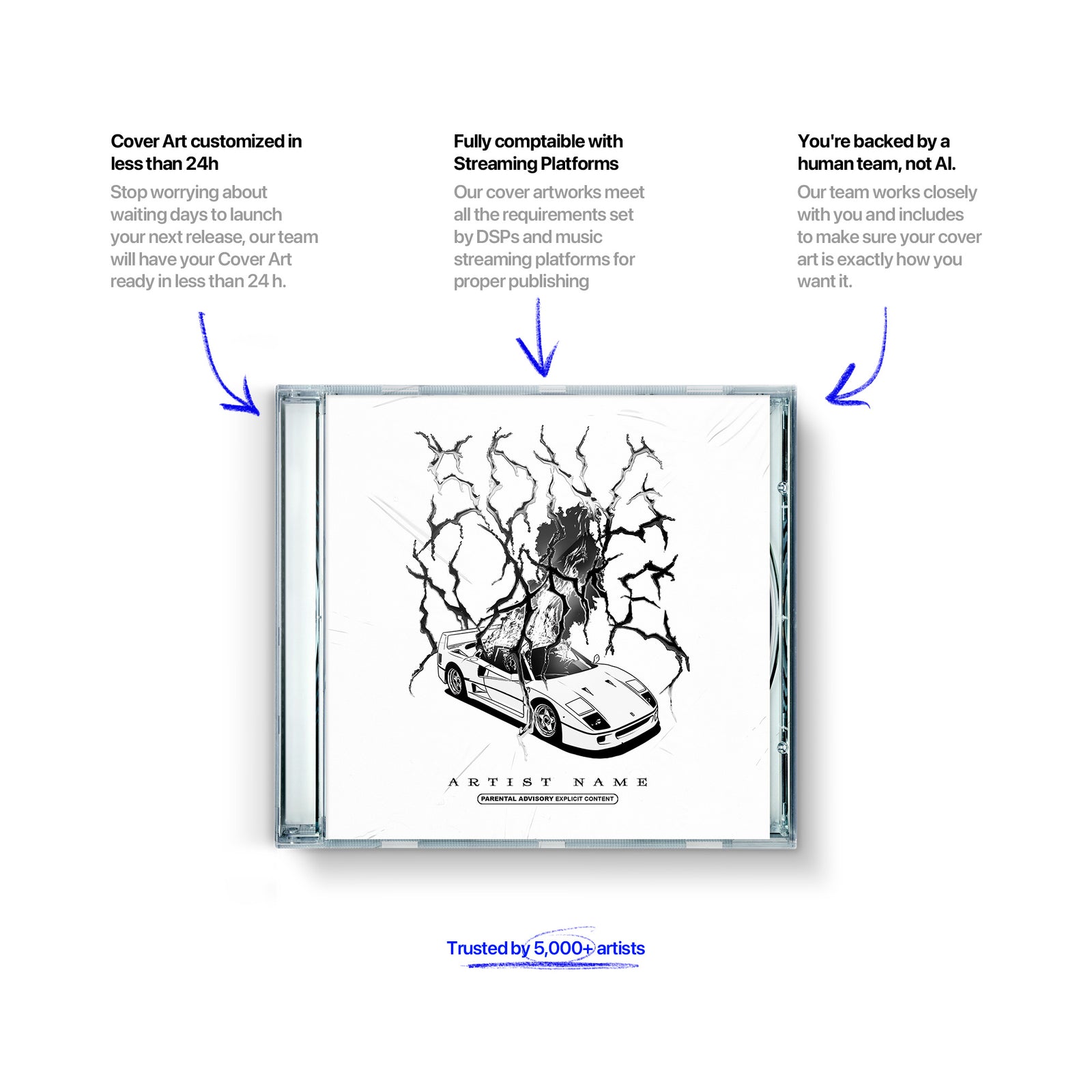 Cover Art customized in less than 24h

Stop worrying about waiting days to launch your next release, our team will have your Cover Art ready in less than 24 h.

Fully comptaible with Streaming Platforms

Our cover artworks meet all the requirements set by DSPs and music streaming platforms for proper publishing

You're backed by a human team, not AI.

Our team works closely with you and includes to make sure your cover art is exactly how you want it.

ARTIST NAME

PARENTAL ADVISORY EXPLICIT CONTENT

Trusted by 5,000+ artists